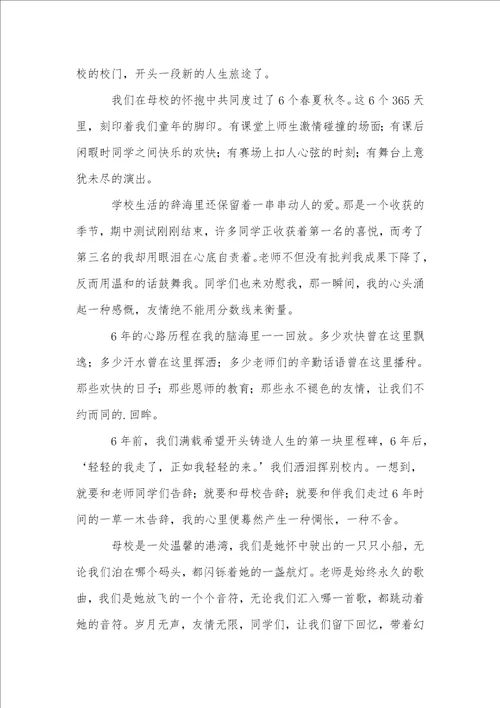 校的校门，开头一段新的人生旅途了。

我们在母校的怀抱中共同度过了6个春夏秋冬。这6个365天里，刻印着我们童年的脚印。有课堂上师生激情碰撞的场面；有课后闲暇时同学之间快乐的欢快；有赛场上扣人心弦的时刻；有舞台上意犹未尽的演出。

学校生活的辞海里还保留着一串串动人的爱。那是一个收获的季节，期中测试刚刚结束，许多同学正收获着第一名的喜悦，而考了第三名的我却用眼泪在心底自责着。老师不但没有批判我成果下降了，反而用温和的话鼓舞我。同学们也来劝慰我，那一瞬间，我的心头涌起一种感慨，友情绝不能用分数线来衡量。

6年的心路历程在我的脑海里一一回放。多少欢快曾在这里飘逸；多少汗水曾在这里挥洒；多少老师们的辛勤话语曾在这里播种。那些欢快的日子；那些恩师的教育；那些永不褪色的友情，让我们不约而同的.回眸。

6年前，我们满载希望开头铸造人生的第一块里程碑，6年后，‘轻轻的我走了，正如我轻轻的来。’我们洒泪挥别校内。一想到，就要和老师同学们告辞；就要和母校告辞；就要和伴我们走过6年时间的一草一木告辞，我的心里便蓦然产生一种惆怅，一种不舍。

母校是一处温馨的港湾，我们是她怀中驶出的一只只小船，无论我们泊在哪个码头，都闪铄着她的一盏航灯。老师是始终永久的歌曲，我们是她放飞的一个个音符，无论我们汇入哪一首歌，都跳动着她的音符。岁月无声，友情无限，同学们，让我们留下回忆，带着幻